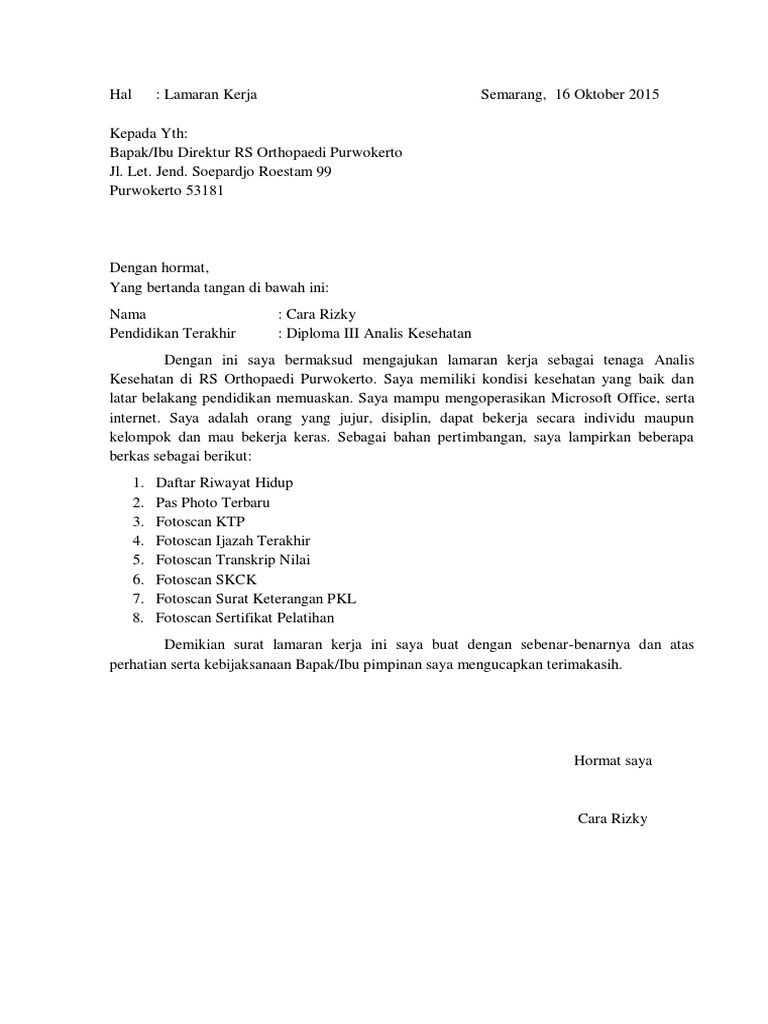 Hal : Lamaran Kerja Semarang, 16 Oktober 2015

Kepada Yth:
Bapak/Ibu Direktur RS Orthopaedi Purwokerto
Jl. Let. Jend. Soepardjo Roestam 99
Purwokerto 53181

Dengan hormat,
Yang bertanda tangan di bawah ini:

Nama : Cara Rizky
Pendidikan Terakhir : Diploma III Analis Kesehatan

Dengan ini saya bermaksud mengajukan lamaran kerja sebagai tenaga Analis Kesehatan di RS Orthopaedi Purwokerto. Saya memiliki kondisi kesehatan yang baik dan latar belakang pendidikan memuaskan. Saya mampu mengoperasikan Microsoft Office, serta internet. Saya adalah orang yang jujur, disiplin, dapat bekerja secara individu maupun kelompok dan mau bekerja keras. Sebagai bahan pertimbangan, saya lampirkan beberapa berkas sebagai berikut:

1. Daftar Riwayat Hidup
2. Pas Photo Terbaru
3. Fotoscan KTP
4. Fotoscan Ijazah Terakhir
5. Fotoscan Transkrip Nilai
6. Fotoscan SKCK
7. Fotoscan Surat Keterangan PKL
8. Fotoscan Sertifikat Pelatihan

Demikian surat lamaran kerja ini saya buat dengan sebenar-benarnya dan atas perhatian serta kebijaksanaan Bapak/Ibu pimpinan saya mengucapkan terimakasih.

Hormat saya

Cara Rizky